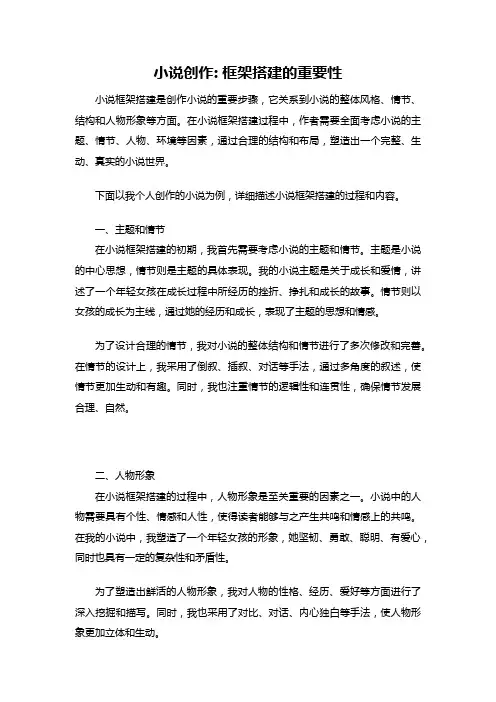 小说创作: 框架搭建的重要性

小说框架搭建是创作小说的重要步骤，它关系到小说的整体风格、情节、结构和人物形象等方面。在小说框架搭建过程中，作者需要全面考虑小说的主题、情节、人物、环境等因素，通过合理的结构和布局，塑造出一个完整、生动、真实的小说世界。

下面以我个人创作的小说为例，详细描述小说框架搭建的过程和内容。

一、主题和情节

在小说框架搭建的初期，我首先需要考虑小说的主题和情节。主题是小说的中心思想，情节则是主题的具体表现。我的小说主题是关于成长和爱情，讲述了一个年轻女孩在成长过程中所经历的挫折、挣扎和成长的故事。情节则以女孩的成长为主线，通过她的经历和成长，表现了主题的思想和情感。

为了设计合理的情节，我对小说的整体结构和情节进行了多次修改和完善。在情节的设计上，我采用了倒叙、插叙、对话等手法，通过多角度的叙述，使情节更加生动和有趣。同时，我也注重情节的逻辑性和连贯性，确保情节发展合理、自然。

二、人物形象

在小说框架搭建的过程中，人物形象是至关重要的因素之一。小说中的人物需要具有个性、情感和人性，使得读者能够与之产生共鸣和情感上的共鸣。在我的小说中，我塑造了一个年轻女孩的形象，她坚韧、勇敢、聪明、有爱心，同时也具有一定的复杂性和矛盾性。

为了塑造出鲜活的人物形象，我对人物的性格、经历、爱好等方面进行了深入挖掘和描写。同时，我也采用了对比、对话、内心独白等手法，使人物形象更加立体和生动。